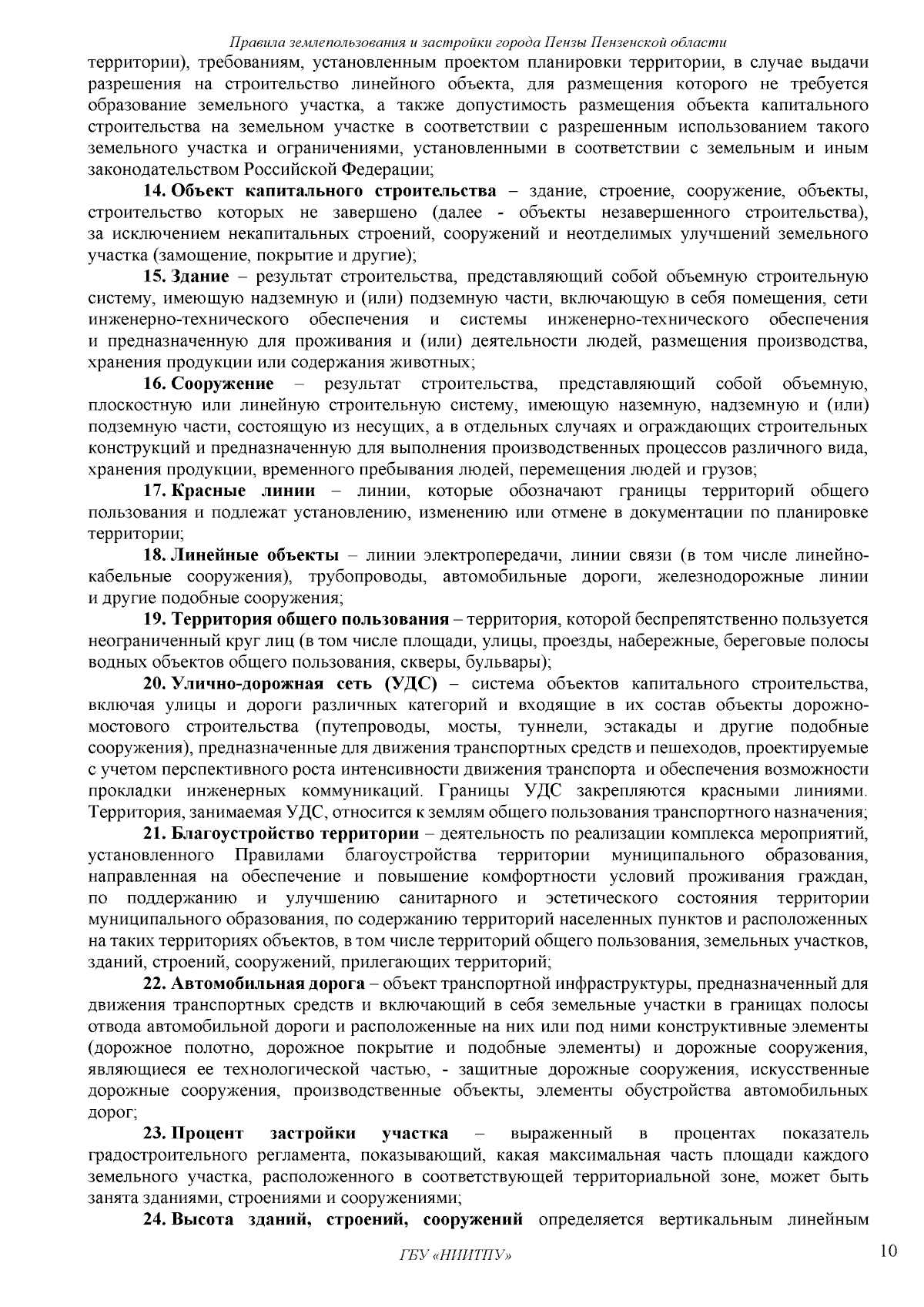 Правила землепользования и застройки города Пензы Пензенской области

территории), требованиям, установленным проектом планировки территории, в случае выдачи разрешения на строительство линейного объекта, для размещения которого не требуется образование земельного участка, а также допустимость размещения объекта капитального строительства на земельном участке в соответствии с разрешенным использованием такого земельного участка и ограничениями, установленными в соответствии с земельным и иным законодательством Российской Федерации;

14. Объект капитального строительства – здание, строение, сооружение, объекты, строительство которых не завершено (далее - объекты незавершенного строительства), за исключением некапитальных строений, сооружений и неотделимых улучшений земельного участка (замощение, покрытие и другие);

15. Здание – результат строительства, представляющий собой объемную строительную систему, имеющую надземную и (или) подземную части, включающую в себя помещения, сети инженерно-технического обеспечения и системы инженерно-технического обеспечения и предназначенную для проживания и (или) деятельности людей, размещения производства, хранения продукции или содержания животных;

16. Сооружение – результат строительства, представляющий собой объемную, плоскостную или линейную строительную систему, имеющую наземную, надземную и (или) подземную части, состоящую из несущих, а в отдельных случаях и ограждающих строительных конструкций и предназначенную для выполнения производственных процессов различного вида, хранения продукции, временного пребывания людей, перемещения людей и грузов;

17. Красные линии – линии, которые обозначают границы территорий общего пользования и подлежат установлению, изменению или отмене в документации по планировке территории;

18. Линейные объекты – линии электропередачи, линии связи (в том числе линейно-кабельные сооружения), трубопроводы, автомобильные дороги, железнодорожные линии и другие подобные сооружения;

19. Территория общего пользования – территория, которой беспрепятственно пользуется неограниченный круг лиц (в том числе площади, улицы, проезды, набережные, береговые полосы водных объектов общего пользования, скверы, бульвары);

20. Улично-дорожная сеть (УДС) – система объектов капитального строительства, включая улицы и дороги различных категорий и входящие в их состав объекты дорожно-мостового строительства (путепроводы, мосты, туннели, эстакады и другие подобные сооружения), предназначенные для движения транспортных средств и пешеходов, проектируемые с учетом перспективного роста интенсивности движения транспорта и обеспечения возможности прокладки инженерных коммуникаций. Границы УДС закрепляются красными линиями. Территория, занимаемая УДС, относится к землям общего пользования транспортного назначения;

21. Благоустройство территории – деятельность по реализации комплекса мероприятий, установленного Правилами благоустройства территории муниципального образования, направленная на обеспечение и повышение комфортности условий проживания граждан, по поддержанию и улучшению санитарного и эстетического состояния территории муниципального образования, по содержанию территорий населенных пунктов и расположенных на таких территориях объектов, в том числе территорий общего пользования, земельных участков, зданий, строений, сооружений, прилегающих территорий;

22. Автомобильная дорога – объект транспортной инфраструктуры, предназначенный для движения транспортных средств и включающий в себя земельные участки в границах полосы отвода автомобильной дороги и расположенные на них или под ними конструктивные элементы (дорожное полотно, дорожное покрытие и подобные элементы) и дорожные сооружения, являющиеся ее технологической частью, - защитные дорожные сооружения, искусственные дорожные сооружения, производственные объекты, элементы обустройства автомобильных дорог;

23. Процент застройки участка – выраженный в процентах показатель градостроительного регламента, показывающий, какая максимальная часть площади каждого земельного участка, расположенного в соответствующей территориальной зоне, может быть занята зданиями, строениями и сооружениями;

24. Высота зданий, строений, сооружений определяется вертикальным линейным

ГБУ «НИИТПУ»

10